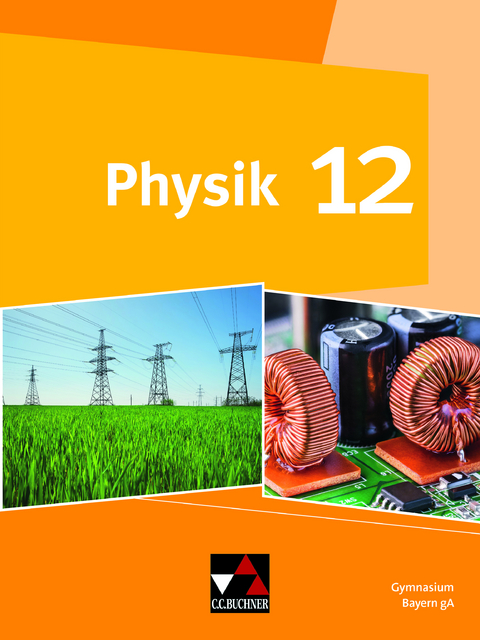 Physik 12

C.C.BUCHNER

Gymnasium
Bayern gA